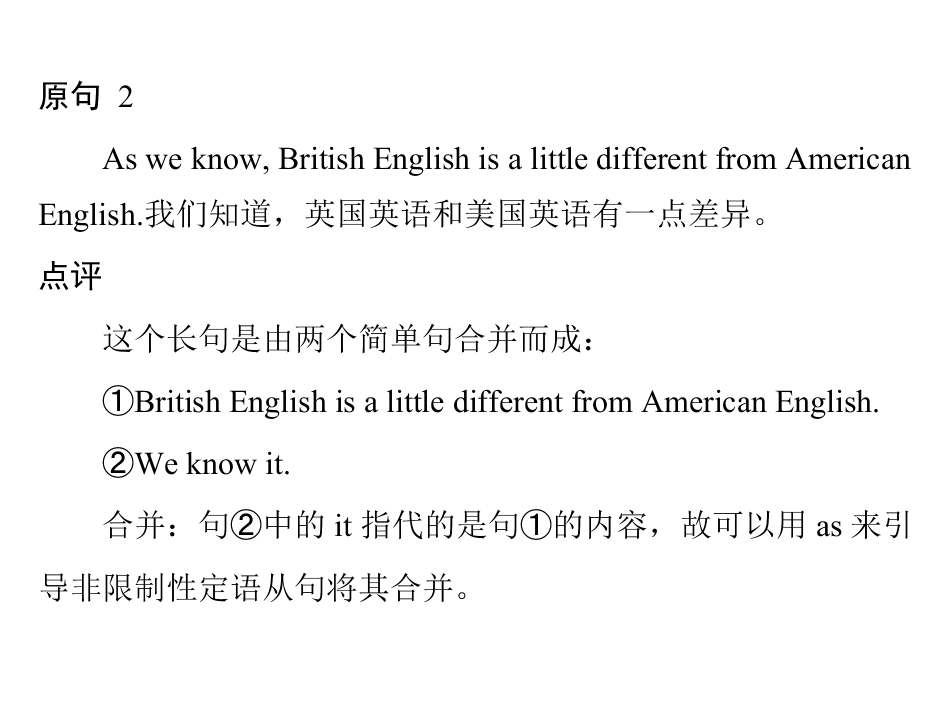 原句2

As we know, British English is a little different from American English.我们知道，英国英语和美国英语有一点差异。

点评

这个长句是由两个简单句合并而成：

①British English is a little different from American English.

②We know it.

合并：句②中的it指代的是句①的内容，故可以用as来引导非限制性定语从句将其合并。